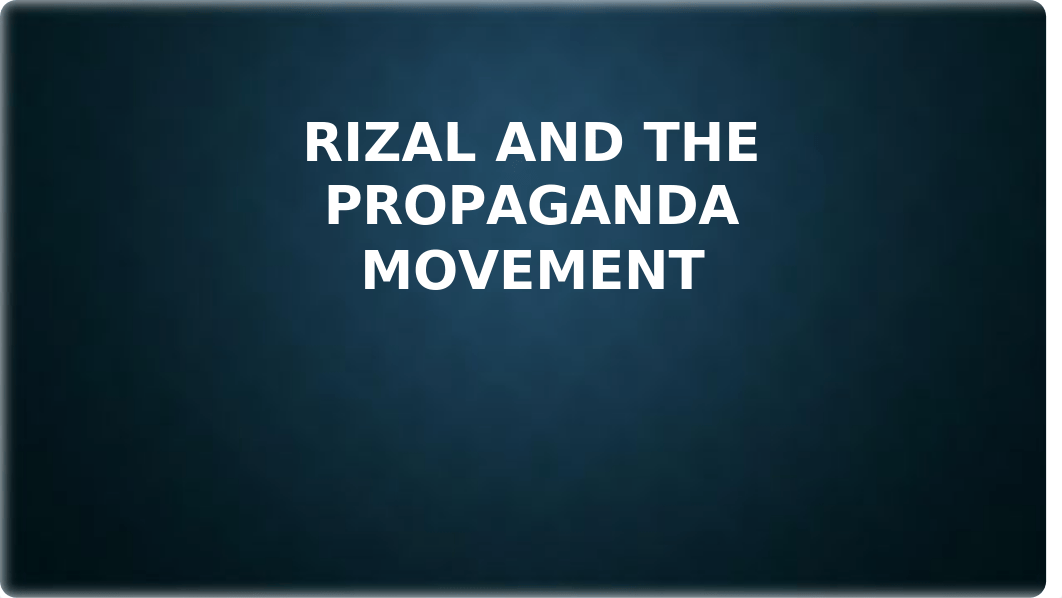 RIZAL AND THE PROPAGANDA MOVEMENT